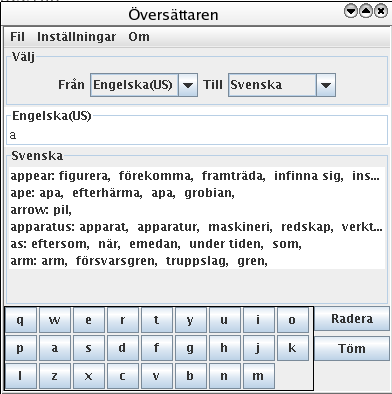 Översättaren

Fil Inställningar Om

Välj

Från Engelska(US) Till Svenska

Engelska(US)

a

Svenska

appear: figurera, förekomma, framträda, infinna sig, ins...
ape: apa, efterhärma, apa, grobian,
arrow: pil,
apparatus: apparat, apparatur, maskineri, redskap, verkt...
as: eftersom, när, emedan, under tiden, som,
arm: arm, försvarsgren, truppslag, gren,

q w e r t y u i o
p a s d f g h j k
l z x c v b n m

Radera
Töm